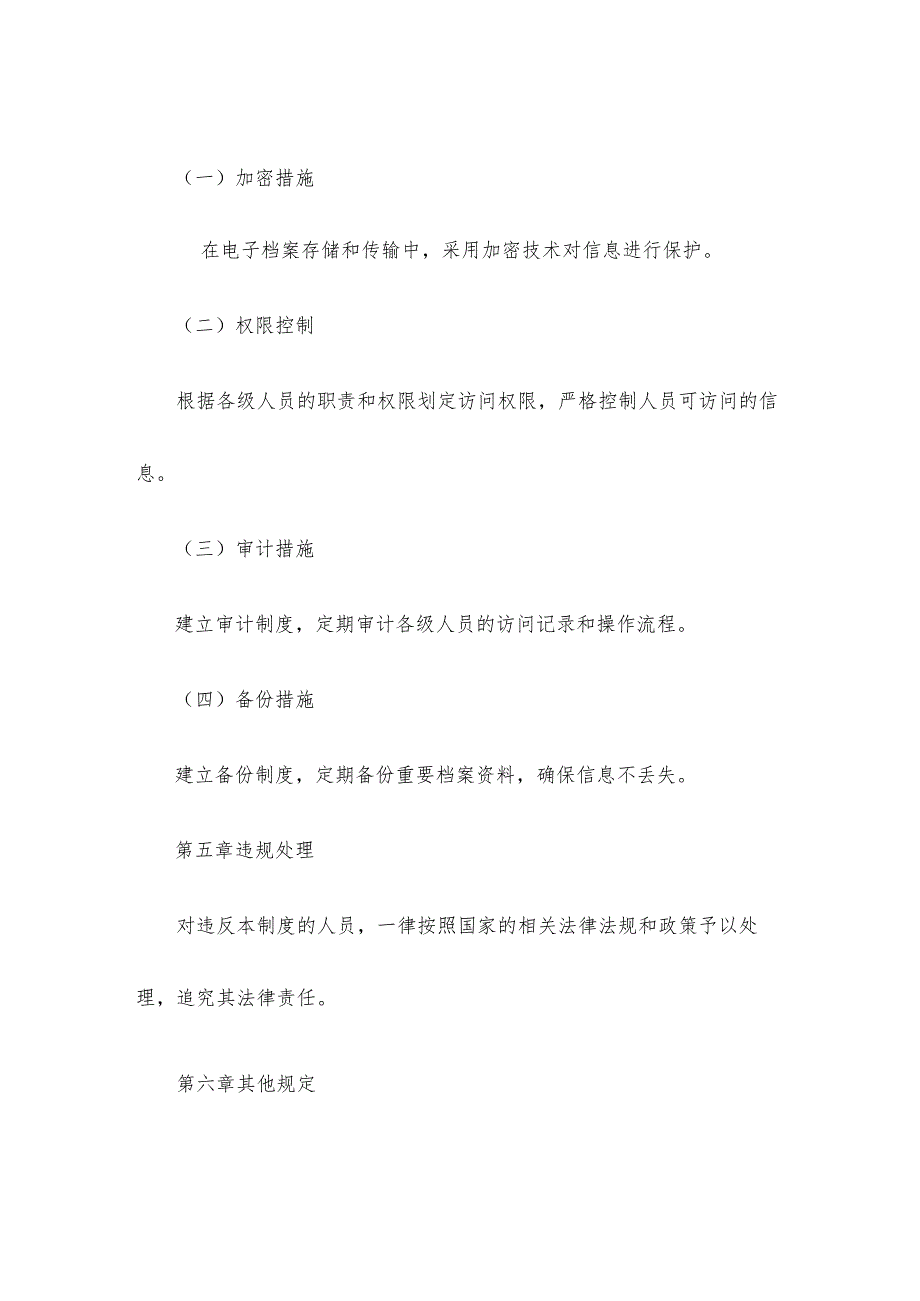 （一）加密措施

在电子档案存储和传输中，采用加密技术对信息进行保护。

（二）权限控制

根据各级人员的职责和权限划定访问权限，严格控制人员可访问的信息。

（三）审计措施

建立审计制度，定期审计各级人员的访问记录和操作流程。

（四）备份措施

建立备份制度，定期备份重要档案资料，确保信息不丢失。

第五章违规处理

对违反本制度的人员，一律按照国家的相关法律法规和政策予以处理，追究其法律责任。

第六章其他规定